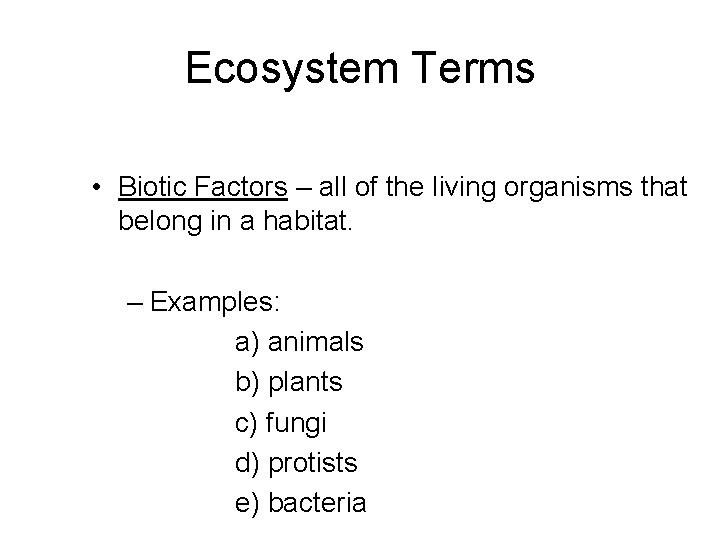 Ecosystem Terms

• Biotic Factors – all of the living organisms that belong in a habitat.

– Examples:

a) animals
b) plants
c) fungi
d) protists
e) bacteria